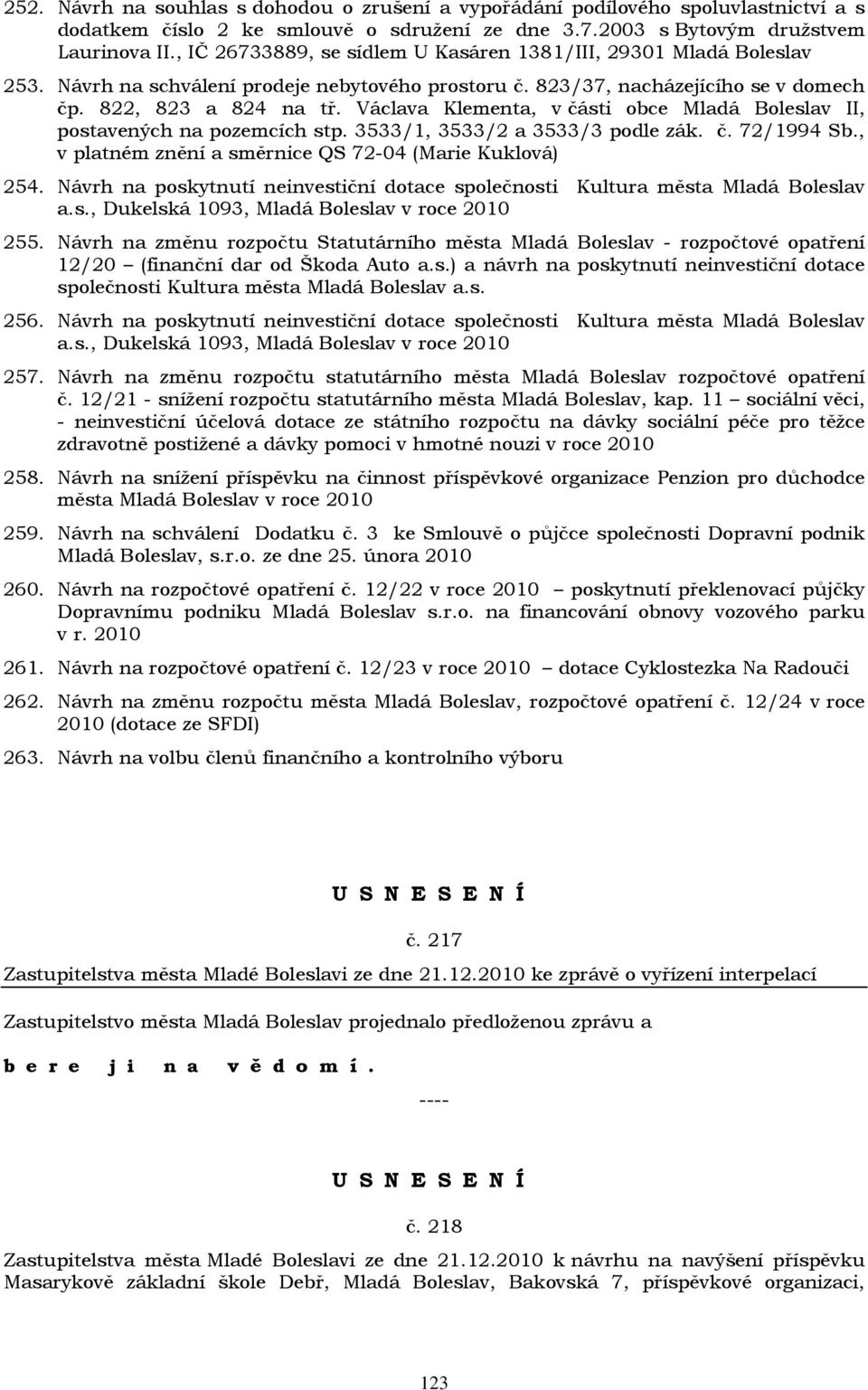 252. Návrh na souhlas s dohodou o zrušení a vypořádání podílového spoluvlastnictví a s dodatkem číslo 2 ke smlouvě o sdružení ze dne 3.7.2003 s Bytovým družstvem Laurinova II., IČ 26733889, se sídlem U Kasáren 1381/III, 29301 Mladá Boleslav

253. Návrh na schválení prodeje nebytového prostoru č. 823/37, nacházejícího se v domech čp. 822, 823 a 824 na tř. Václava Klementa, v části obce Mladá Boleslav II, postavených na pozemcích stp. 3533/1, 3533/2 a 3533/3 podle zák. č. 72/1994 Sb., v platném znění a směrnice QS 72-04 (Marie Kuklová)

254. Návrh na poskytnutí neinvestiční dotace společnosti Kultura města Mladá Boleslav a.s., Dukelská 1093, Mladá Boleslav v roce 2010

255. Návrh na změnu rozpočtu Statutárního města Mladá Boleslav - rozpočtové opatření 12/20 – (finanční dar od Škoda Auto a.s.) a návrh na poskytnutí neinvestiční dotace společnosti Kultura města Mladá Boleslav a.s.

256. Návrh na poskytnutí neinvestiční dotace společnosti Kultura města Mladá Boleslav a.s., Dukelská 1093, Mladá Boleslav v roce 2010

257. Návrh na změnu rozpočtu statutárního města Mladá Boleslav rozpočtové opatření č. 12/21 - snížení rozpočtu statutárního města Mladá Boleslav, kap. 11 – sociální věci, - neinvestiční účelová dotace ze státního rozpočtu na dávky sociální péče pro těžce zdravotně postižené a dávky pomoci v hmotné nouzi v roce 2010

258. Návrh na snížení příspěvku na činnost příspěvkové organizace Penzion pro důchodce města Mladá Boleslav v roce 2010

259. Návrh na schválení Dodatku č. 3 ke Smlouvě o půjčce společnosti Dopravní podnik Mladá Boleslav, s.r.o. ze dne 25. února 2010

260. Návrh na rozpočtové opatření č. 12/22 v roce 2010 – poskytnutí překlenovací půjčky Dopravnímu podniku Mladá Boleslav s.r.o. na financování obnovy vozového parku v r. 2010

261. Návrh na rozpočtové opatření č. 12/23 v roce 2010 – dotace Cyklostezka Na Radouči

262. Návrh na změnu rozpočtu města Mladá Boleslav, rozpočtové opatření č. 12/24 v roce 2010 (dotace ze SFDI)

263. Návrh na volbu členů finančního a kontrolního výboru

U S N E S E N Í

č. 217

Zastupitelstva města Mladé Boleslavi ze dne 21.12.2010 ke zprávě o vyřízení interpelací

Zastupitelstvo města Mladá Boleslav projednalo předloženou zprávu a

b e r e j i n a v ě d o m í .

----

U S N E S E N Í

č. 218

Zastupitelstva města Mladé Boleslavi ze dne 21.12.2010 k návrhu na navýšení příspěvku Masarykově základní škole Debř, Mladá Boleslav, Bakovská 7, příspěvkové organizaci,

123